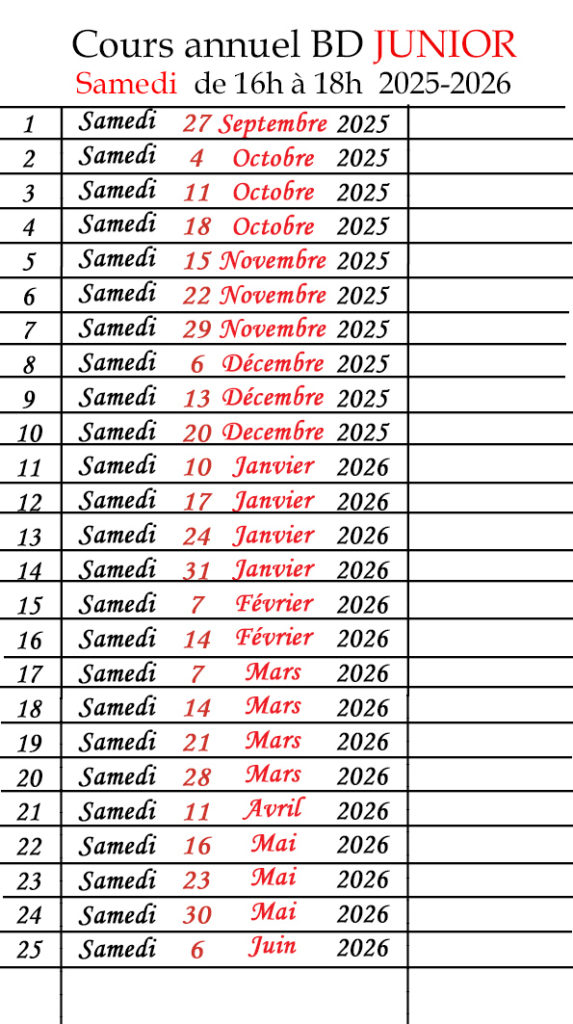 Cours annuel BD JUNIOR
Samedi de 16h à 18h 2025-2026

| 1 | Samedi 27 Septembre 2025 | |
|---|---|---|
| 2 | Samedi 4 Octobre 2025 | |
| 3 | Samedi 11 Octobre 2025 | |
| 4 | Samedi 18 Octobre 2025 | |
| 5 | Samedi 15 Novembre 2025 | |
| 6 | Samedi 22 Novembre 2025 | |
| 7 | Samedi 29 Novembre 2025 | |
| 8 | Samedi 6 Décembre 2025 | |
| 9 | Samedi 13 Décembre 2025 | |
| 10 | Samedi 20 Decembre 2025 | |
| 11 | Samedi 10 Janvier 2026 | |
| 12 | Samedi 17 Janvier 2026 | |
| 13 | Samedi 24 Janvier 2026 | |
| 14 | Samedi 31 Janvier 2026 | |
| 15 | Samedi 7 Février 2026 | |
| 16 | Samedi 14 Février 2026 | |
| 17 | Samedi 7 Mars 2026 | |
| 18 | Samedi 14 Mars 2026 | |
| 19 | Samedi 21 Mars 2026 | |
| 20 | Samedi 28 Mars 2026 | |
| 21 | Samedi 11 Avril 2026 | |
| 22 | Samedi 16 Mai 2026 | |
| 23 | Samedi 23 Mai 2026 | |
| 24 | Samedi 30 Mai 2026 | |
| 25 | Samedi 6 Juin 2026 | |